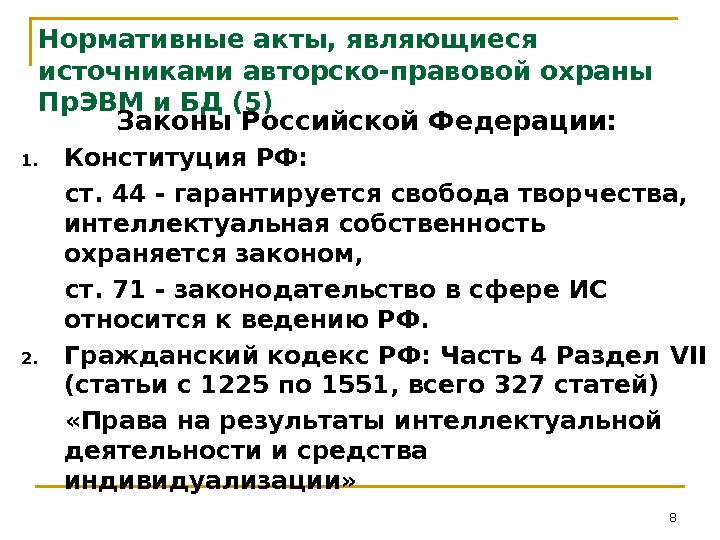 Нормативные акты, являющиеся источниками авторско-правовой охраны ПрЭВМ и БД (5)

Законы Российской Федерации:

1. Конституция РФ:

ст. 44 - гарантируется свобода творчества, интеллектуальная собственность охраняется законом,

ст. 71 - законодательство в сфере ИС относится к ведению РФ.

2. Гражданский кодекс РФ: Часть 4 Раздел VII (статьи с 1225 по 1551, всего 327 статей)

«Права на результаты интеллектуальной деятельности и средства индивидуализации»

8